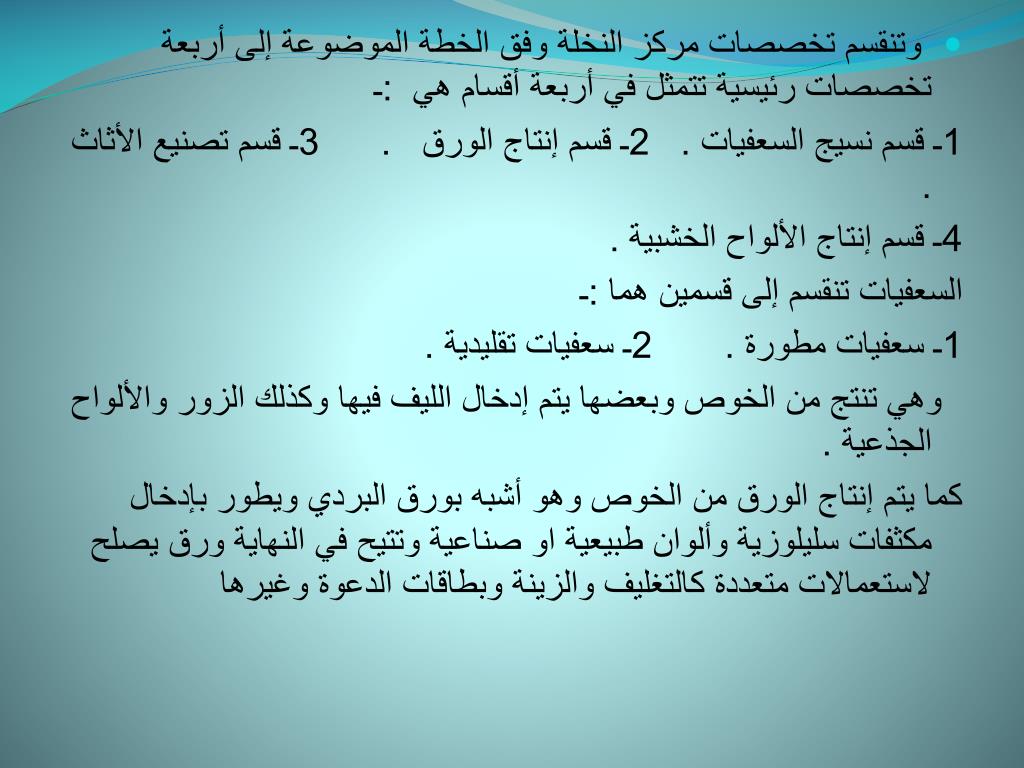 وتنقسم تخصصات مركز النخلة وفق الخطة الموضوعة إلى أربعة تخصصات رئيسية تتمثل في أربعة أقسام هي :-

1- قسم نسيج السعفيات . 2- قسم إنتاج الورق . 3- قسم تصنيع الأثاث .

4- قسم إنتاج الألواح الخشبية .

السعفيات تنقسم إلى قسمين هما :-

1- سعفيات مطورة . 2- سعفيات تقليدية .

وهي تنتج من الخوص وبعضها يتم إدخال الليف فيها وكذلك الزور والألواح الجذعية .

كما يتم إنتاج الورق من الخوص وهو أشبه بورق البردي ويطور بإدخال مكثفات سليلوزية وألوان طبيعية او صناعية وتتيح في النهاية ورق يصلح لاستعمالات متعددة كالتغليف والزينة وبطاقات الدعوة وغيرها